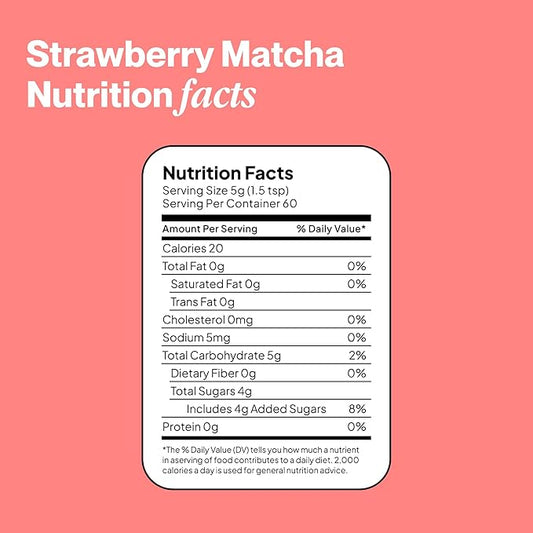 Strawberry Matcha Nutrition facts

Nutrition Facts
Serving Size 5g (1.5 tsp)
Serving Per Container 60

| Amount Per Serving | % Daily Value* |
|---|---|
| Calories 20 | |
| Total Fat 0g | 0% |
| Saturated Fat 0g | 0% |
| Trans Fat 0g | |
| Cholesterol 0mg | 0% |
| Sodium 5mg | 0% |
| Total Carbohydrate 5g | 2% |
| Dietary Fiber 0g | 0% |
| Total Sugars 4g | |
| Includes 4g Added Sugars | 8% |
| Protein 0g | 0% |

*The % Daily Value (DV) tells you how much a nutrient in aserving of food contributes to a daily diet. 2,000 calories a day is used for general nutrition advice.